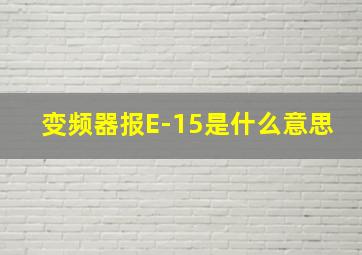 变频器报E-15是什么意思